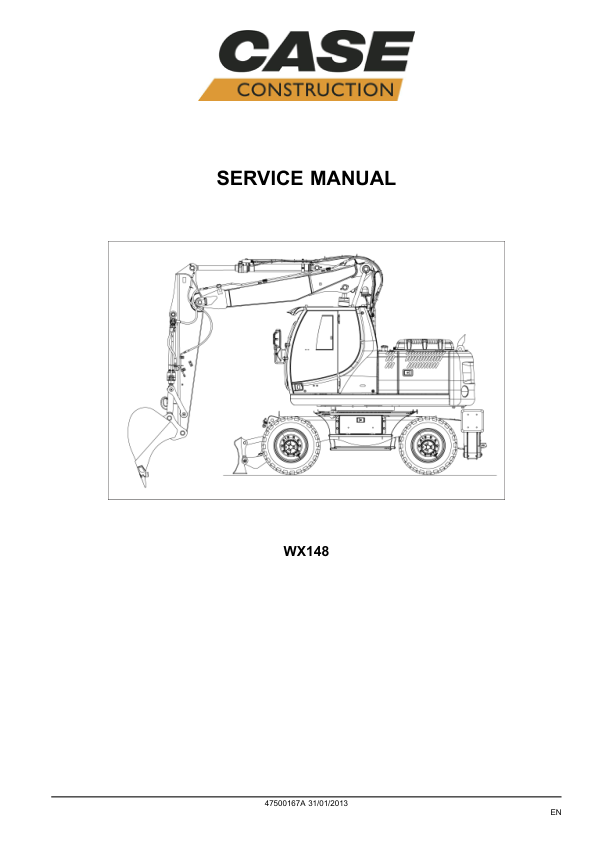 CASE
CONSTRUCTION

SERVICE MANUAL

WX148

47500167A 31/01/2013

EN